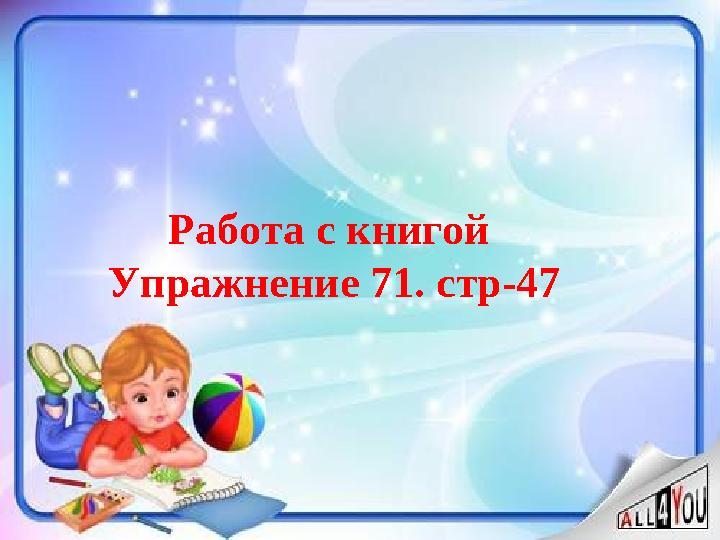 Работа с книгой
Упражнение 71. стр-47

ALL4YOU